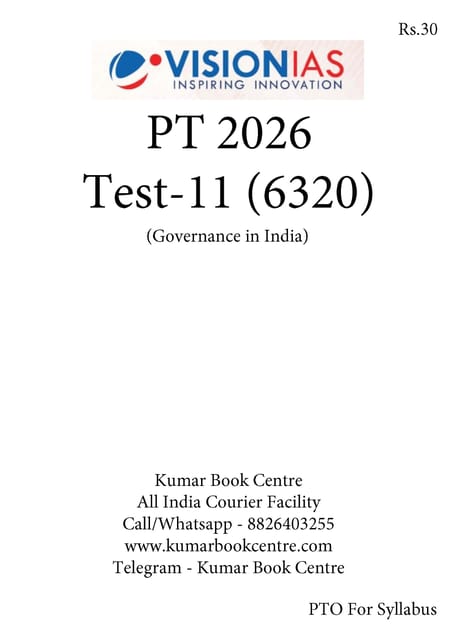 Rs.30

VISIONIAS
INSPIRING INNOVATION

PT 2026
Test-11 (6320)
(Governance in India)

Kumar Book Centre
All India Courier Facility
Call/Whatsapp - 8826403255
www.kumarbookcentre.com
Telegram - Kumar Book Centre

PTO For Syllabus